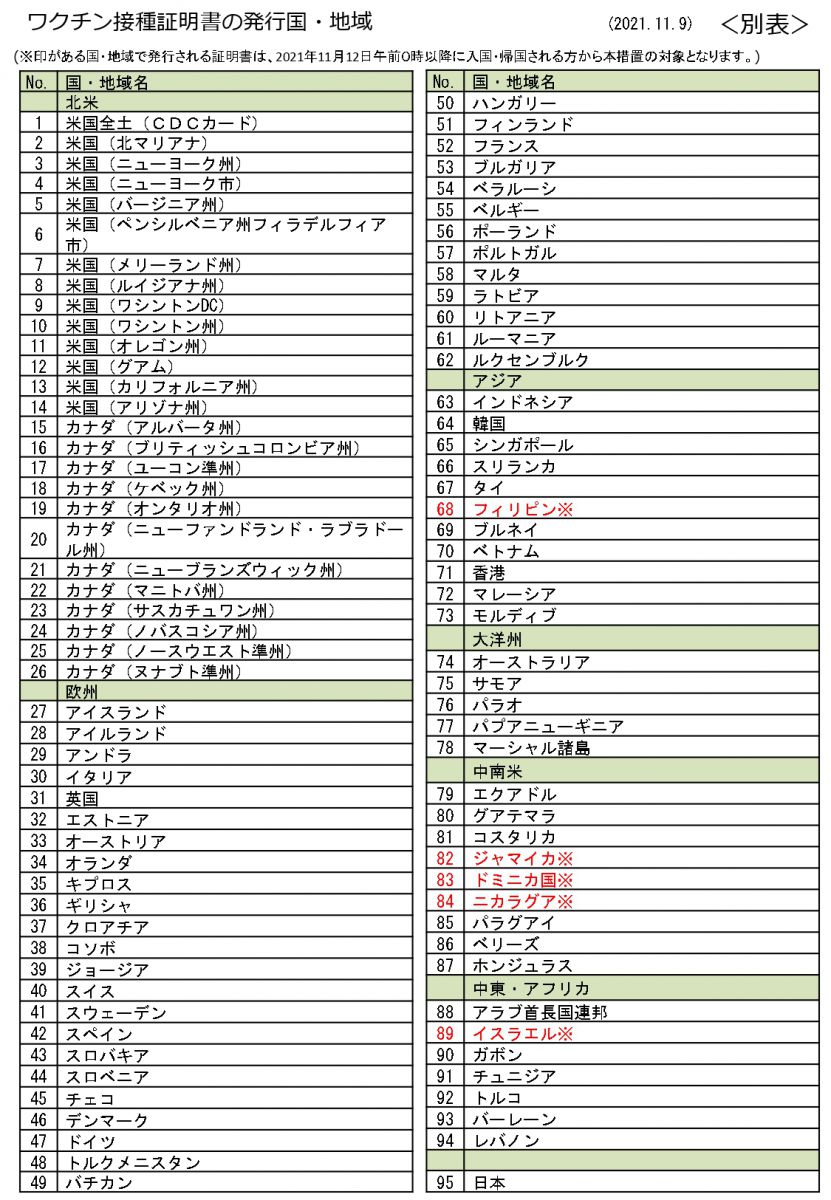 ワクチン接種証明書の発行国・地域 (2021.11.9) ＜別表＞

(※印がある国・地域で発行される証明書は、2021年11月12日午前0時以降に入国・帰国される方から本措置の対象となります。)

| No. | 国・地域名 |
|---|---|
| | 北米 |
| 1 | 米国全土（CDCカード） |
| 2 | 米国（北マリアナ） |
| 3 | 米国（ニューヨーク州） |
| 4 | 米国（ニューヨーク市） |
| 5 | 米国（バージニア州） |
| 6 | 米国（ペンシルベニア州フィラデルフィア市） |
| 7 | 米国（メリーランド州） |
| 8 | 米国（ルイジアナ州） |
| 9 | 米国（ワシントンDC） |
| 10 | 米国（ワシントン州） |
| 11 | 米国（オレゴン州） |
| 12 | 米国（グアム） |
| 13 | 米国（カリフォルニア州） |
| 14 | 米国（アリゾナ州） |
| 15 | カナダ（アルバータ州） |
| 16 | カナダ（ブリティッシュコロンビア州） |
| 17 | カナダ（ユーコン準州） |
| 18 | カナダ（ケベック州） |
| 19 | カナダ（オンタリオ州） |
| 20 | カナダ（ニューファンドランド・ラブラドール州） |
| 21 | カナダ（ニューブランズウィック州） |
| 22 | カナダ（マニトバ州） |
| 23 | カナダ（サスカチュワン州） |
| 24 | カナダ（ノバスコシア州） |
| 25 | カナダ（ノースウエスト準州） |
| 26 | カナダ（ヌナブト準州） |
| | 欧州 |
| 27 | アイスランド |
| 28 | アイルランド |
| 29 | アンドラ |
| 30 | イタリア |
| 31 | 英国 |
| 32 | エストニア |
| 33 | オーストリア |
| 34 | オランダ |
| 35 | キプロス |
| 36 | ギリシャ |
| 37 | クロアチア |
| 38 | コソボ |
| 39 | ジョージア |
| 40 | スイス |
| 41 | スウェーデン |
| 42 | スペイン |
| 43 | スロバキア |
| 44 | スロベニア |
| 45 | チェコ |
| 46 | デンマーク |
| 47 | ドイツ |
| 48 | トルクメニスタン |
| 49 | バチカン |

| No. | 国・地域名 |
|---|---|
| 50 | ハンガリー |
| 51 | フィンランド |
| 52 | フランス |
| 53 | ブルガリア |
| 54 | ベラルーシ |
| 55 | ベルギー |
| 56 | ポーランド |
| 57 | ポルトガル |
| 58 | マルタ |
| 59 | ラトビア |
| 60 | リトアニア |
| 61 | ルーマニア |
| 62 | ルクセンブルク |
| | アジア |
| 63 | インドネシア |
| 64 | 韓国 |
| 65 | シンガポール |
| 66 | スリランカ |
| 67 | タイ |
| 68 | フィリピン※ |
| 69 | ブルネイ |
| 70 | ベトナム |
| 71 | 香港 |
| 72 | マレーシア |
| 73 | モルディブ |
| | 大洋州 |
| 74 | オーストラリア |
| 75 | サモア |
| 76 | パラオ |
| 77 | パプアニューギニア |
| 78 | マーシャル諸島 |
| | 中南米 |
| 79 | エクアドル |
| 80 | グアテマラ |
| 81 | コスタリカ |
| 82 | ジャマイカ※ |
| 83 | ドミニカ国※ |
| 84 | ニカラグア※ |
| 85 | パラグアイ |
| 86 | ベリーズ |
| 87 | ホンジュラス |
| | 中東・アフリカ |
| 88 | アラブ首長国連邦 |
| 89 | イスラエル※ |
| 90 | ガボン |
| 91 | チュニジア |
| 92 | トルコ |
| 93 | バーレーン |
| 94 | レバノン |
| | |
| 95 | 日本 |